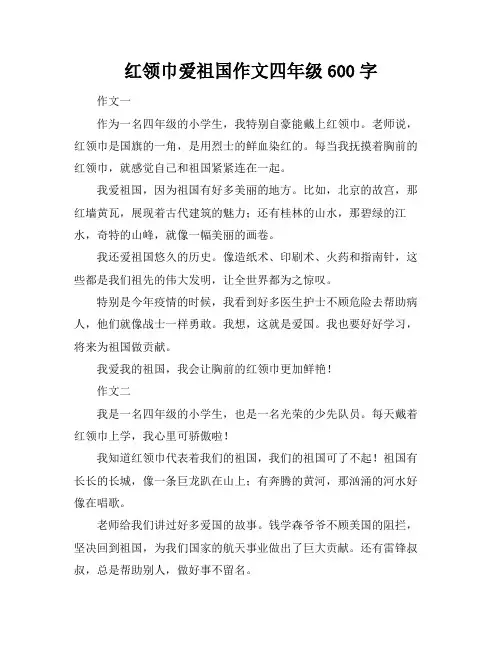 红领巾爱祖国作文四年级 600 字

作文一

作为一名四年级的小学生，我特别自豪能戴上红领巾。老师说，红领巾是国旗的一角，是用烈士的鲜血染红的。每当我抚摸着胸前的红领巾，就感觉自己和祖国紧紧连在一起。

我爱祖国，因为祖国有好多美丽的地方。比如，北京的故宫，那红墙黄瓦，展现着古代建筑的魅力；还有桂林的山水，那碧绿的江水，奇特的山峰，就像一幅美丽的画卷。

我还爱祖国悠久的历史。像造纸术、印刷术、火药和指南针，这些都是我们祖先的伟大发明，让全世界都为之惊叹。

特别是今年疫情的时候，我看到好多医生护士不顾危险去帮助病人，他们就像战士一样勇敢。我想，这就是爱国。我也要好好学习，将来为祖国做贡献。

我爱我的祖国，我会让胸前的红领巾更加鲜艳！

作文二

我是一名四年级的小学生，也是一名光荣的少先队员。每天戴着红领巾上学，我心里可骄傲啦！

我知道红领巾代表着我们的祖国，我们的祖国可了不起！祖国有长长的长城，像一条巨龙趴在山上；有奔腾的黄河，那汹涌的河水好像在唱歌。

老师给我们讲过好多爱国的故事。钱学森爷爷不顾美国的阻拦，坚决回到祖国，为我们国家的航天事业做出了巨大贡献。还有雷锋叔叔，总是帮助别人，做好事不留名。